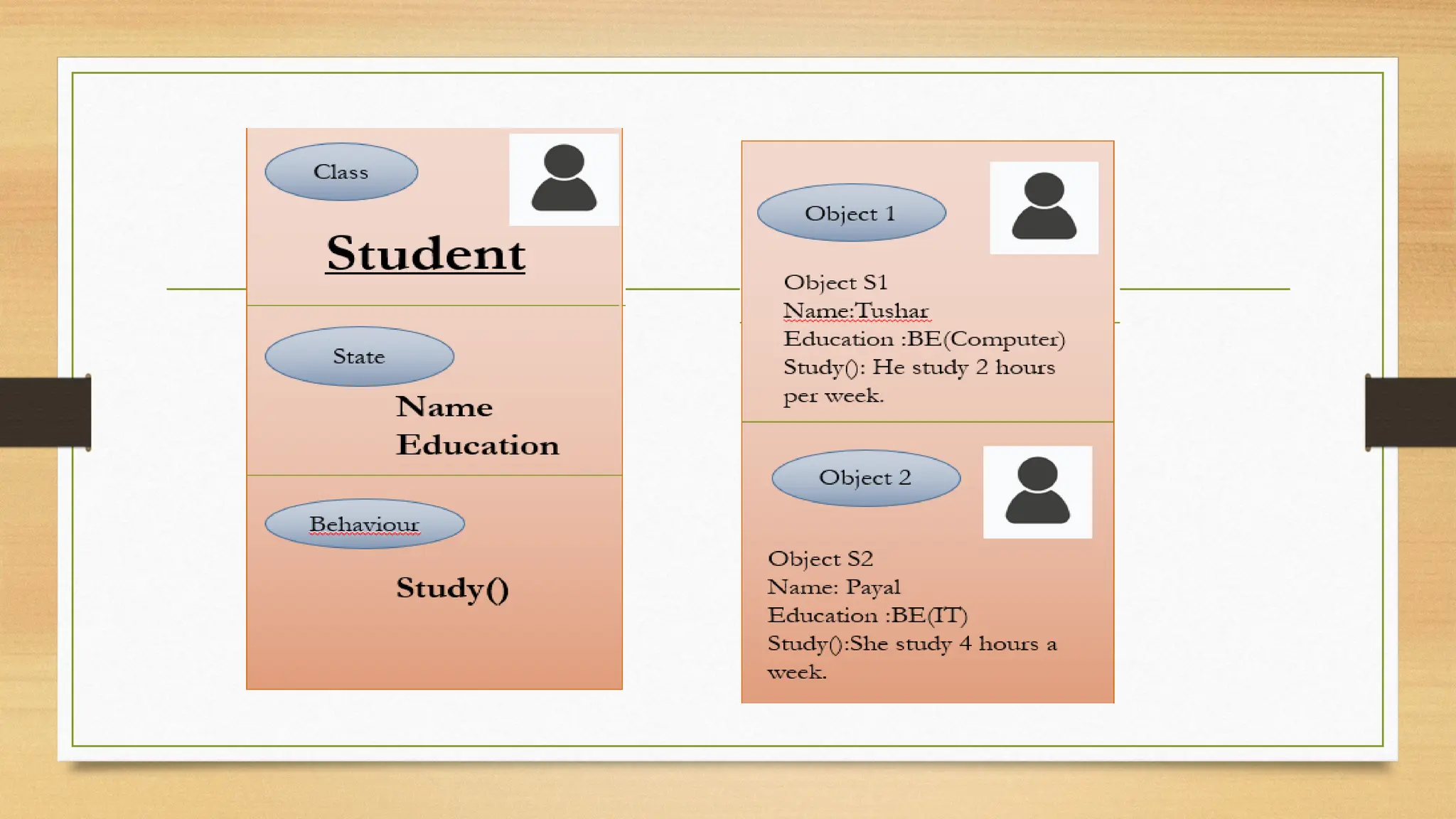 Class

Student

State

Name
Education

Behaviour

Study()

Object 1

Object S1
Name:Tushar
Education :BE(Computer)
Study(): He study 2 hours per week.

Object 2

Object S2
Name: Payal
Education :BE(IT)
Study():She study 4 hours a week.